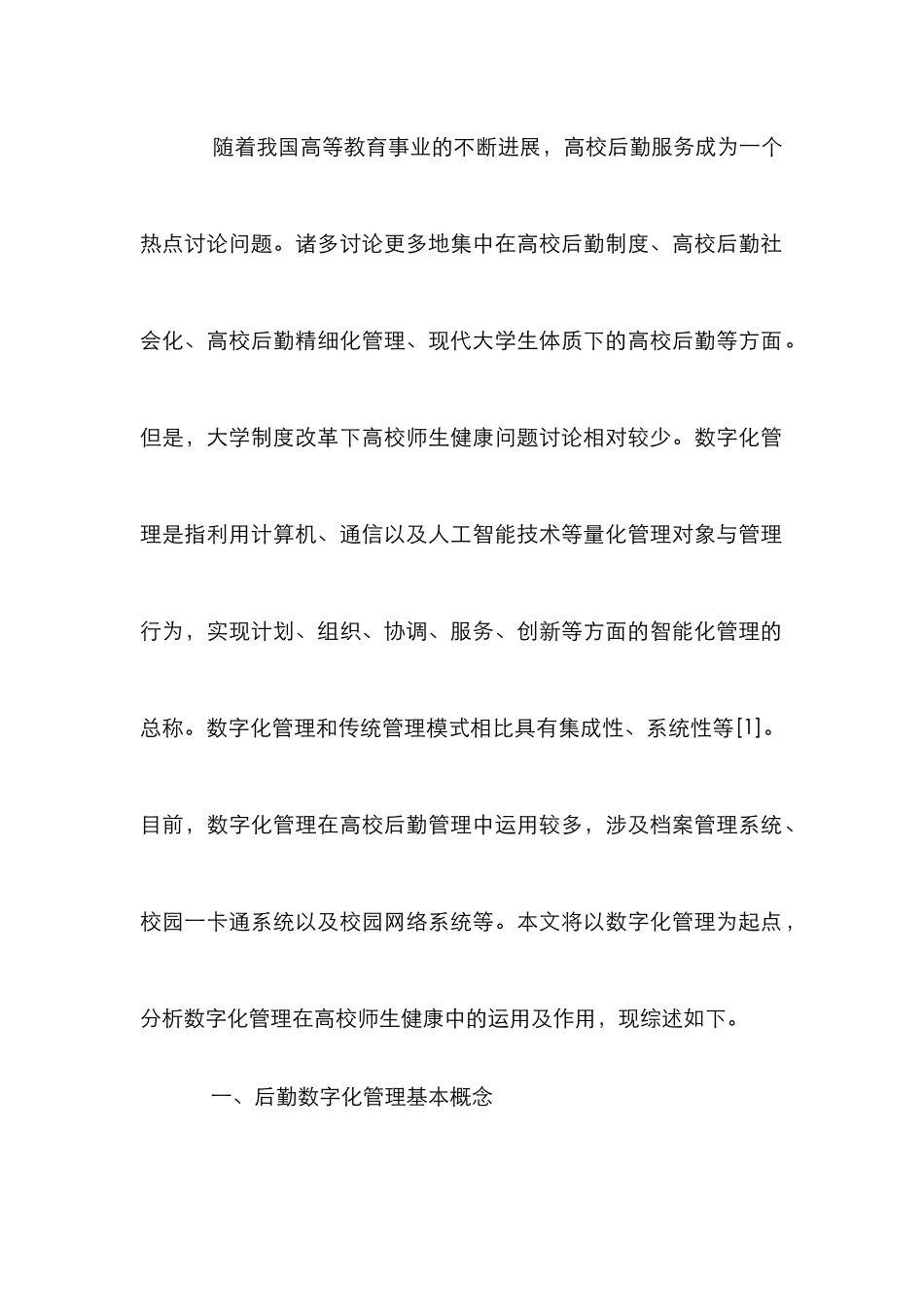 随着我国高等教育事业的不断进展，高校后勤服务成为一个热点讨论问题。诸多讨论更多地集中在高校后勤制度、高校后勤社会化、高校后勤精细化管理、现代大学生体质下的高校后勤等方面。但是，大学制度改革下高校师生健康问题讨论相对较少。数字化管理是指利用计算机、通信以及人工智能技术等量化管理对象与管理行为，实现计划、组织、协调、服务、创新等方面的智能化管理的总称。数字化管理和传统管理模式相比具有集成性、系统性等[1]。目前，数字化管理在高校后勤管理中运用较多，涉及档案管理系统、校园一卡通系统以及校园网络系统等。本文将以数字化管理为起点，分析数字化管理在高校师生健康中的运用及作用，现综述如下。

一、后勤数字化管理基本概念